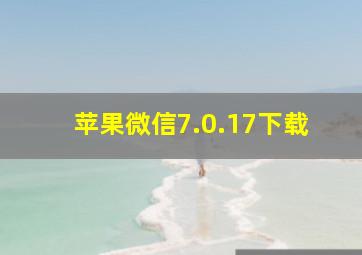 苹果微信7.0.17下载